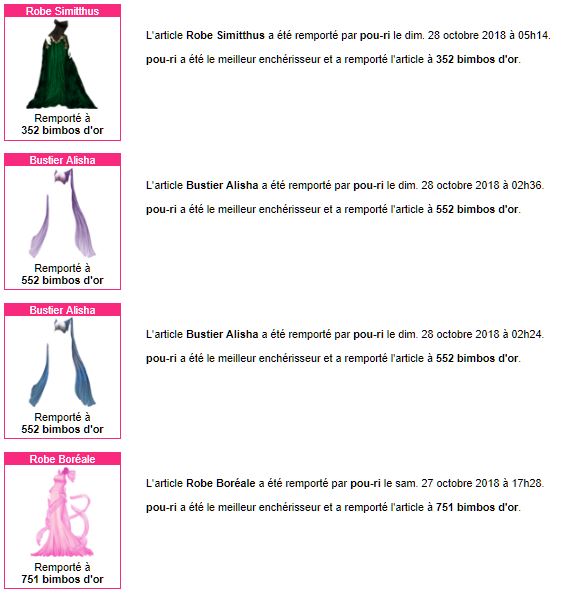 Robe Simitthus

Remporté à
352 bimbos d'or

L'article Robe Simitthus a été remporté par pou-ri le dim. 28 octobre 2018 à 05h14.

pou-ri a été le meilleur enchérisseur et a remporté l'article à 352 bimbos d'or.

Bustier Alisha

Remporté à
552 bimbos d'or

L'article Bustier Alisha a été remporté par pou-ri le dim. 28 octobre 2018 à 02h36.

pou-ri a été le meilleur enchérisseur et a remporté l'article à 552 bimbos d'or.

Bustier Alisha

Remporté à
552 bimbos d'or

L'article Bustier Alisha a été remporté par pou-ri le dim. 28 octobre 2018 à 02h24.

pou-ri a été le meilleur enchérisseur et a remporté l'article à 552 bimbos d'or.

Robe Boréale

Remporté à
751 bimbos d'or

L'article Robe Boréale a été remporté par pou-ri le sam. 27 octobre 2018 à 17h28.

pou-ri a été le meilleur enchérisseur et a remporté l'article à 751 bimbos d'or.